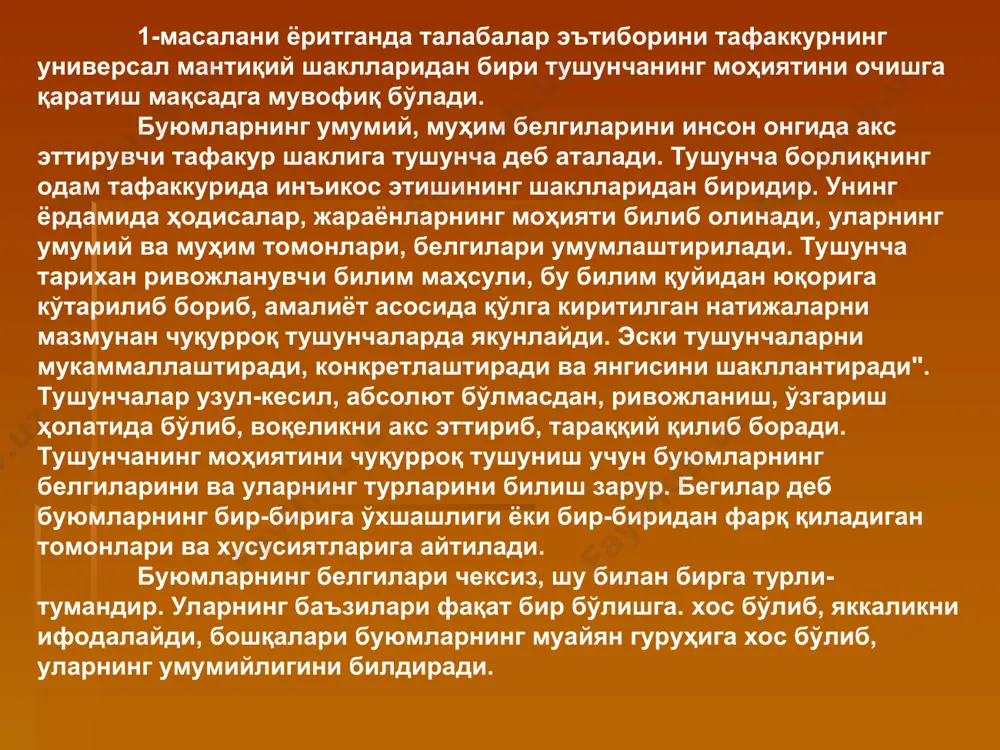 1-масалани ёритганда талабалар эътиборини тафаккурнинг универсал мантиқий шаклларидан бири тушунчанинг моҳиятини очишга қаратиш мақсадга мувофиқ бўлади.

Буюмларнинг умумий, муҳим белгиларини инсон онгида акс эттирувчи тафакур шаклига тушунча деб аталади. Тушунча борлиқнинг одам тафаккурида инъикос этишининг шаклларидан биридир. Унинг ёрдамида ҳодисалар, жараёнларнинг моҳияти билиб олинади, уларнинг умумий ва муҳим томонлари, белгилари умумлаштирилади. Тушунча тарихан ривожланувчи билим маҳсули, бу билим қуйидан юқорига кўтарилиб бориб, амалиёт асосида қўлга киритилган натижаларни мазмунан чуқурроқ тушунчаларда якунлайди. Эски тушунчаларни мукаммаллаштиради, конкретлаштиради ва янгисини шакллантиради". Тушунчалар узул-кесил, абсолют бўлмасдан, ривожланиш, ўзгариш ҳолатида бўлиб, воқеликни акс эттириб, тараққий қилиб боради. Тушунчанинг моҳиятини чуқурроқ тушуниш учун буюмларнинг белгиларини ва уларнинг турларини билиш зарур. Бегилар деб буюмларнинг бир-бирига ўхшашлиги ёки бир-биридан фарқ қиладиган томонлари ва хусусиятларига айтилади.

Буюмларнинг белгилари чексиз, шу билан бирга турли-тумандир. Уларнинг баъзилари фақат бир бўлишга. хос бўлиб, яккаликни ифодалайди, бошқалари буюмларнинг муайян гуруҳига хос бўлиб, уларнинг умумийлигини билдиради.